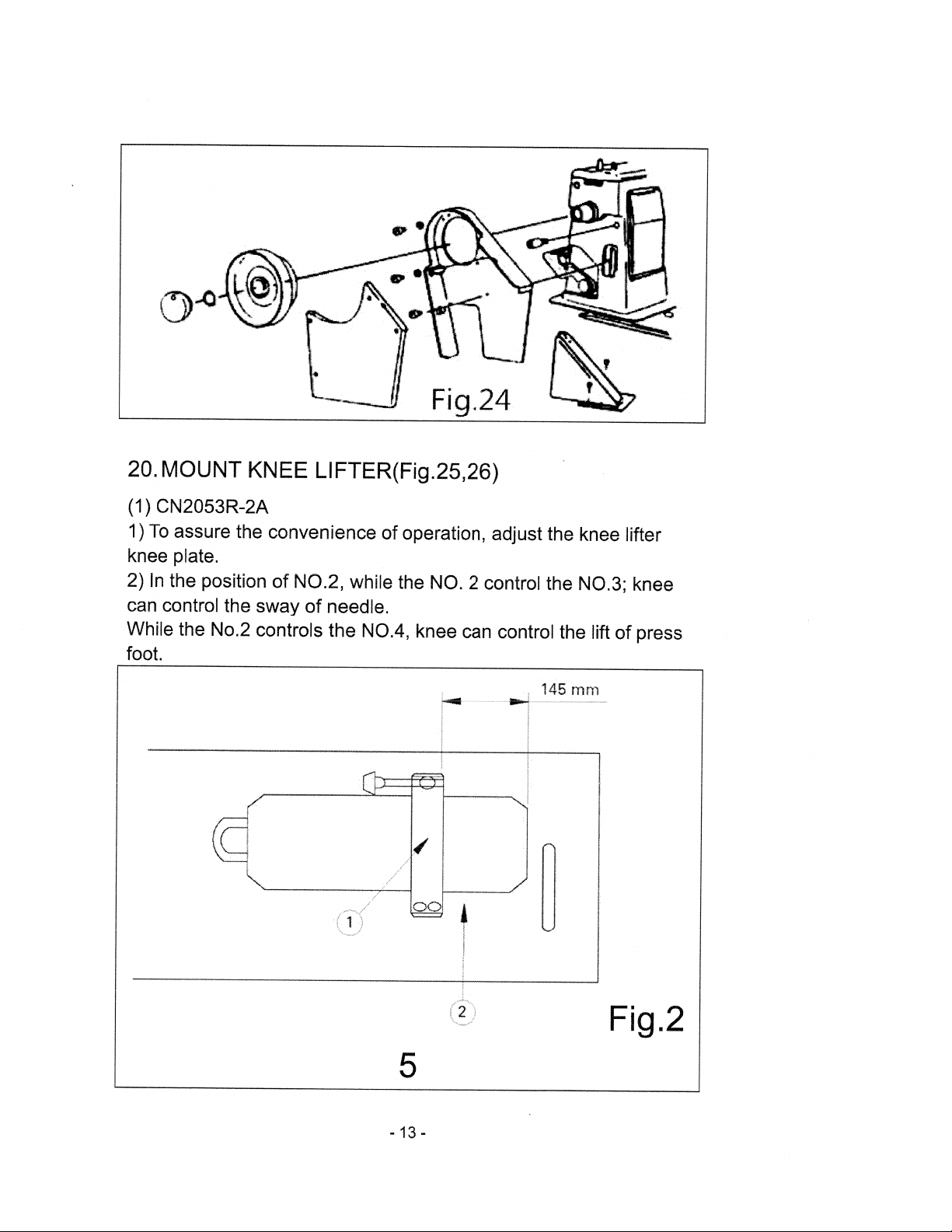 Fig.24

20. MOUNT KNEE LIFTER(Fig.25,26)

(1) CN2053R-2A

1) To assure the convenience of operation, adjust the knee lifter knee plate.

2) In the position of NO.2, while the NO. 2 control the NO.3; knee can control the sway of needle.

While the No.2 controls the NO.4, knee can control the lift of press foot.

145 mm

1

2

Fig.2

5

- 13 -